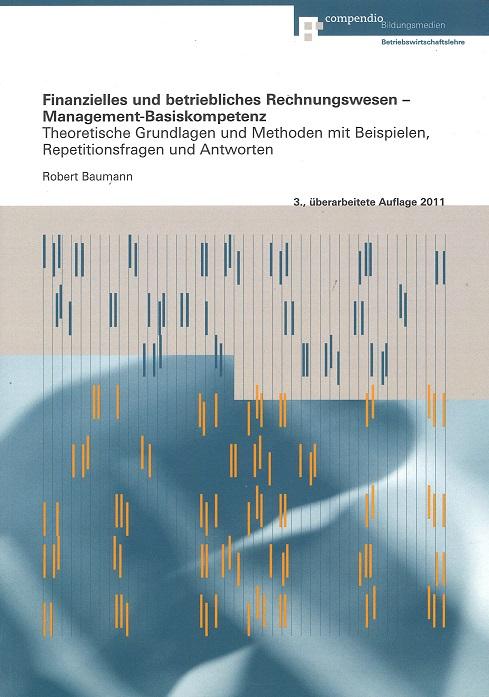 compendio Bildungsmedien
Betriebswirtschaftslehre

Finanzielles und betriebliches Rechnungswesen – Management-Basiskompetenz
Theoretische Grundlagen und Methoden mit Beispielen, Repetitionsfragen und Antworten

Robert Baumann

3., überarbeitete Auflage 2011